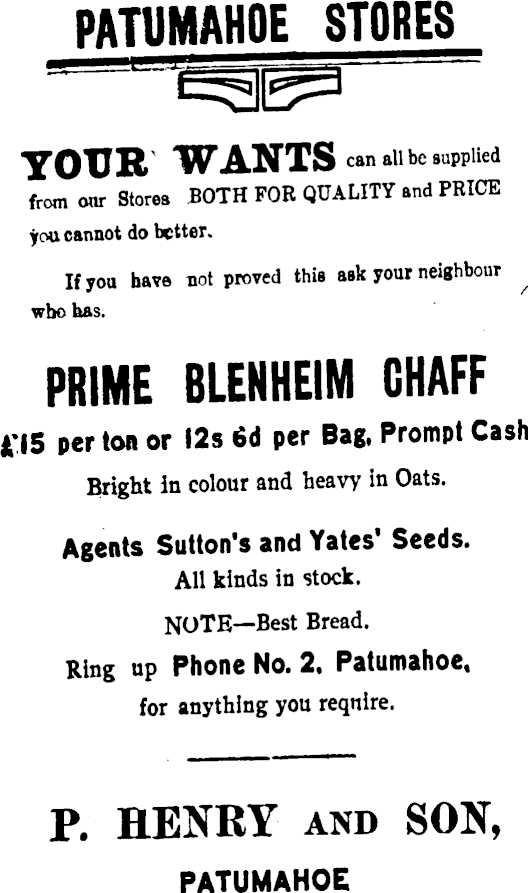 PATUMAHOE STORES

YOUR WANTS can all be supplied from our Stores BOTH FOR QUALITY and PRICE you cannot do better.

If you have not proved this ask your neighbour who has.

PRIME BLENHEIM CHAFF

£15 per ton or 12s 6d per Bag, Prompt Cash

Bright in colour and heavy in Oats.

Agents Sutton's and Yates' Seeds.

All kinds in stock.

NOTE—Best Bread.

Ring up Phone No. 2, Patumahoe,

for anything you reqnire.

P. HENRY AND SON,

PATUMAHOE